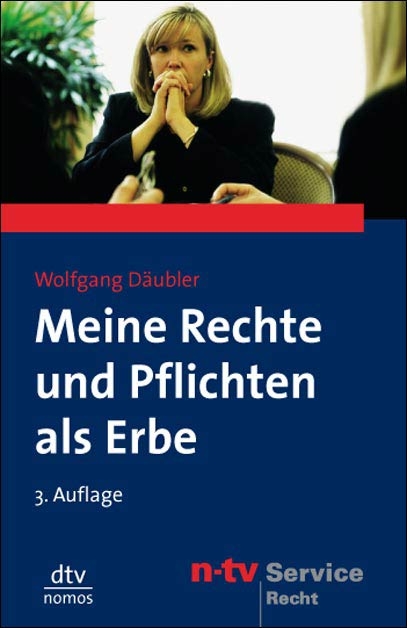 Wolfgang Däubler

Meine Rechte und Pflichten als Erbe

3. Auflage

dtv
nomos

n-tv Service
Recht